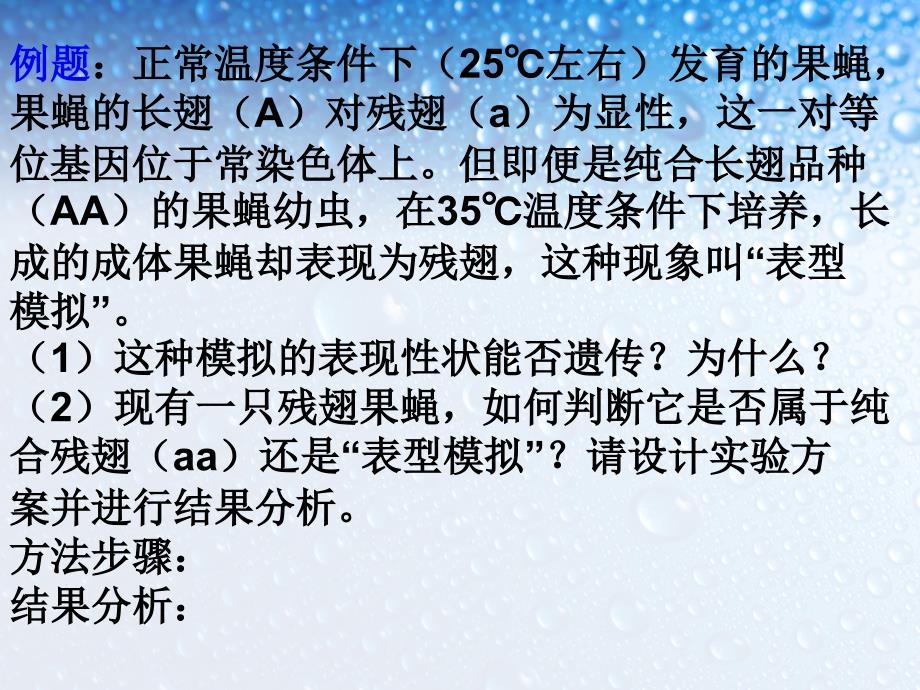 例题：正常温度条件下（25℃左右）发育的果蝇，果蝇的长翅（A）对残翅（a）为显性，这一对等位基因位于常染色体上。但即便是纯合长翅品种（AA）的果蝇幼虫，在35℃温度条件下培养，长成的成体果蝇却表现为残翅，这种现象叫“表型模拟”。
（1）这种模拟的表现性状能否遗传？为什么？
（2）现有一只残翅果蝇，如何判断它是否属于纯合残翅（aa）还是“表型模拟”？请设计实验方案并进行结果分析。
方法步骤：
结果分析：